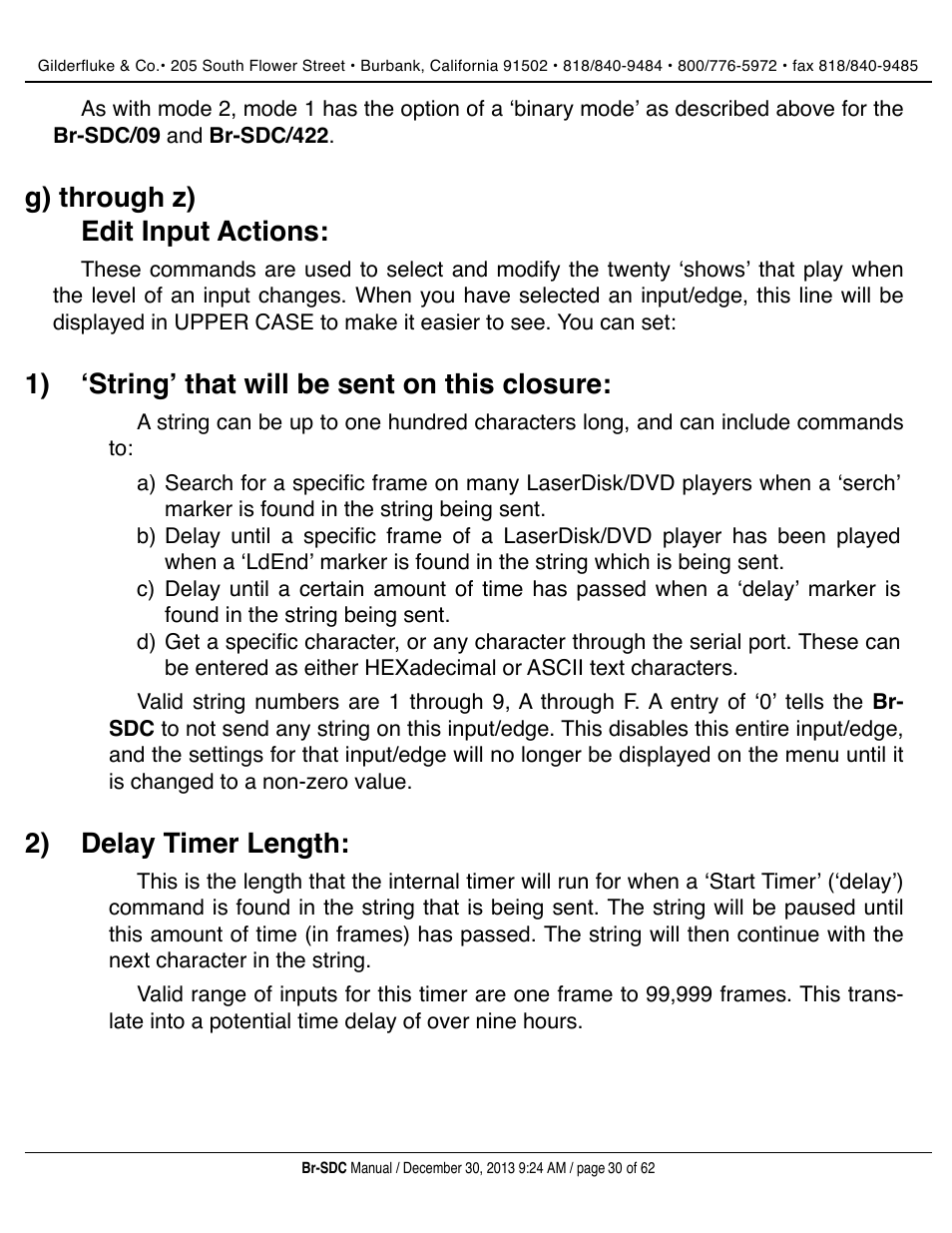 Gilderfluke & Co.• 205 South Flower Street • Burbank, California 91502 • 818/840-9484 • 800/776-5972 • fax 818/840-9485

As with mode 2, mode 1 has the option of a ‘binary mode’ as described above for the Br-SDC/09 and Br-SDC/422.

g) through z)
Edit Input Actions:

These commands are used to select and modify the twenty ‘shows’ that play when the level of an input changes. When you have selected an input/edge, this line will be displayed in UPPER CASE to make it easier to see. You can set:

1) ‘String’ that will be sent on this closure:

A string can be up to one hundred characters long, and can include commands to:

a) Search for a specific frame on many LaserDisk/DVD players when a ‘serch’ marker is found in the string being sent.
b) Delay until a specific frame of a LaserDisk/DVD player has been played when a ‘LdEnd’ marker is found in the string which is being sent.
c) Delay until a certain amount of time has passed when a ‘delay’ marker is found in the string being sent.
d) Get a specific character, or any character through the serial port. These can be entered as either HEXadecimal or ASCII text characters.

Valid string numbers are 1 through 9, A through F. A entry of ‘0’ tells the Br-SDC to not send any string on this input/edge. This disables this entire input/edge, and the settings for that input/edge will no longer be displayed on the menu until it is changed to a non-zero value.

2) Delay Timer Length:

This is the length that the internal timer will run for when a ‘Start Timer’ (‘delay’) command is found in the string that is being sent. The string will be paused until this amount of time (in frames) has passed. The string will then continue with the next character in the string.

Valid range of inputs for this timer are one frame to 99,999 frames. This translate into a potential time delay of over nine hours.

Br-SDC Manual / December 30, 2013 9:24 AM / page 30 of 62